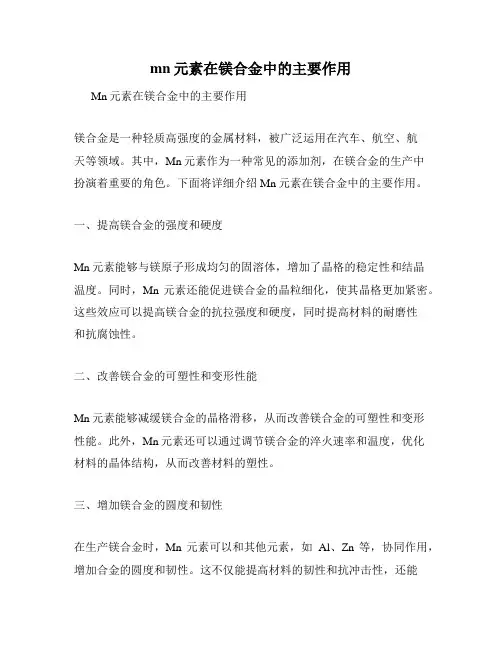 mn 元素在镁合金中的主要作用

Mn 元素在镁合金中的主要作用

镁合金是一种轻质高强度的金属材料，被广泛运用在汽车、航空、航天等领域。其中，Mn 元素作为一种常见的添加剂，在镁合金的生产中扮演着重要的角色。下面将详细介绍 Mn 元素在镁合金中的主要作用。

一、提高镁合金的强度和硬度

Mn 元素能够与镁原子形成均匀的固溶体，增加了晶格的稳定性和结晶温度。同时，Mn 元素还能促进镁合金的晶粒细化，使其晶格更加紧密。这些效应可以提高镁合金的抗拉强度和硬度，同时提高材料的耐磨性和抗腐蚀性。

二、改善镁合金的可塑性和变形性能

Mn 元素能够减缓镁合金的晶格滑移，从而改善镁合金的可塑性和变形性能。此外，Mn 元素还可以通过调节镁合金的淬火速率和温度，优化材料的晶体结构，从而改善材料的塑性。

三、增加镁合金的圆度和韧性

在生产镁合金时，Mn 元素可以和其他元素，如 Al、Zn 等，协同作用，增加合金的圆度和韧性。这不仅能提高材料的韧性和抗冲击性，还能